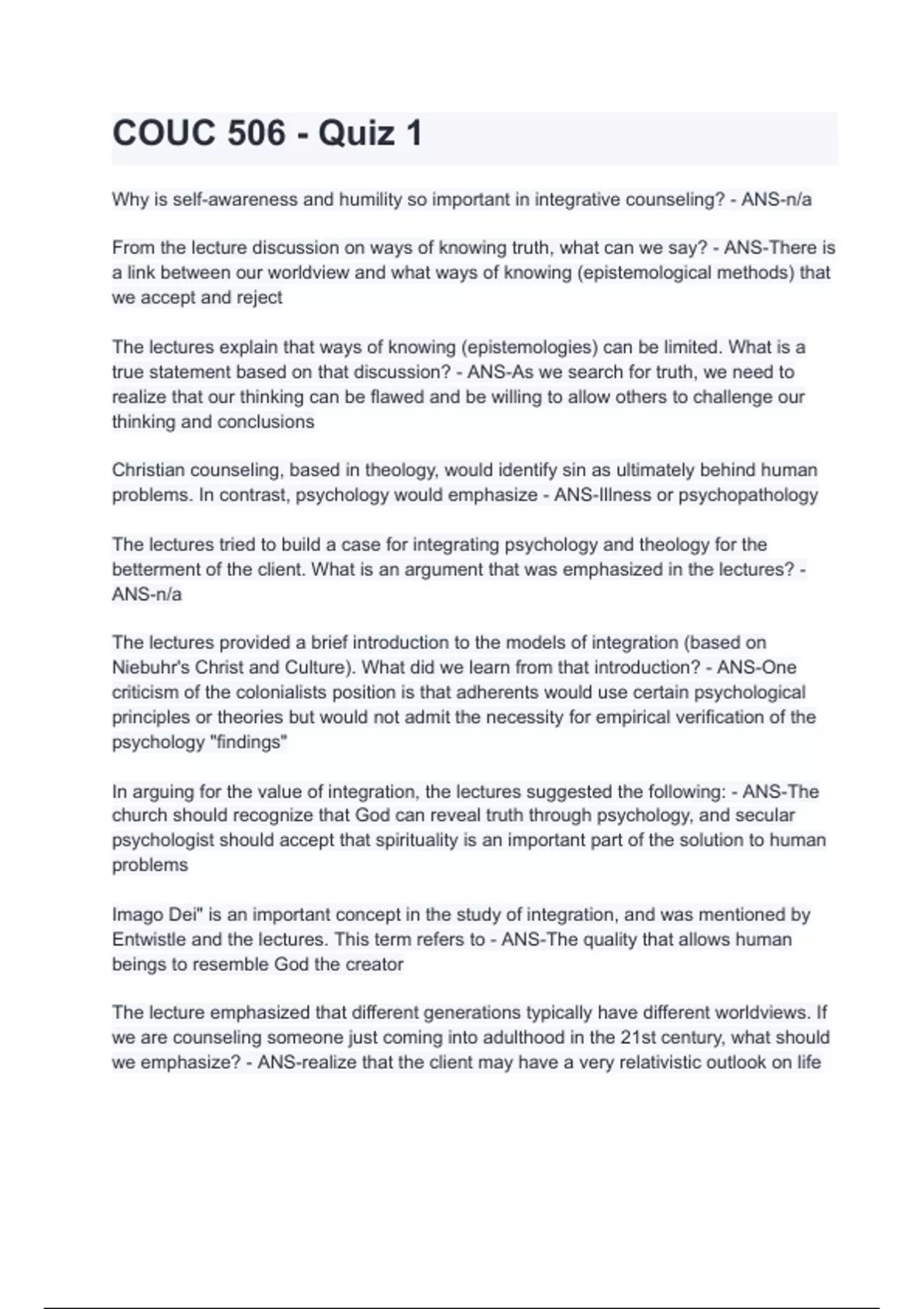 COUC 506 - Quiz 1

Why is self-awareness and humility so important in integrative counseling? - ANS-n/a

From the lecture discussion on ways of knowing truth, what can we say? - ANS-There is a link between our worldview and what ways of knowing (epistemological methods) that we accept and reject

The lectures explain that ways of knowing (epistemologies) can be limited. What is a true statement based on that discussion? - ANS-As we search for truth, we need to realize that our thinking can be flawed and be willing to allow others to challenge our thinking and conclusions

Christian counseling, based in theology, would identify sin as ultimately behind human problems. In contrast, psychology would emphasize - ANS-Illness or psychopathology

The lectures tried to build a case for integrating psychology and theology for the betterment of the client. What is an argument that was emphasized in the lectures? - ANS-n/a

The lectures provided a brief introduction to the models of integration (based on Niebuhr's Christ and Culture). What did we learn from that introduction? - ANS-One criticism of the colonialists position is that adherents would use certain psychological principles or theories but would not admit the necessity for empirical verification of the psychology "findings"

In arguing for the value of integration, the lectures suggested the following: - ANS-The church should recognize that God can reveal truth through psychology, and secular psychologist should accept that spirituality is an important part of the solution to human problems

Imago Dei" is an important concept in the study of integration, and was mentioned by Entwistle and the lectures. This term refers to - ANS-The quality that allows human beings to resemble God the creator

The lecture emphasized that different generations typically have different worldviews. If we are counseling someone just coming into adulthood in the 21st century, what should we emphasize? - ANS-realize that the client may have a very relativistic outlook on life